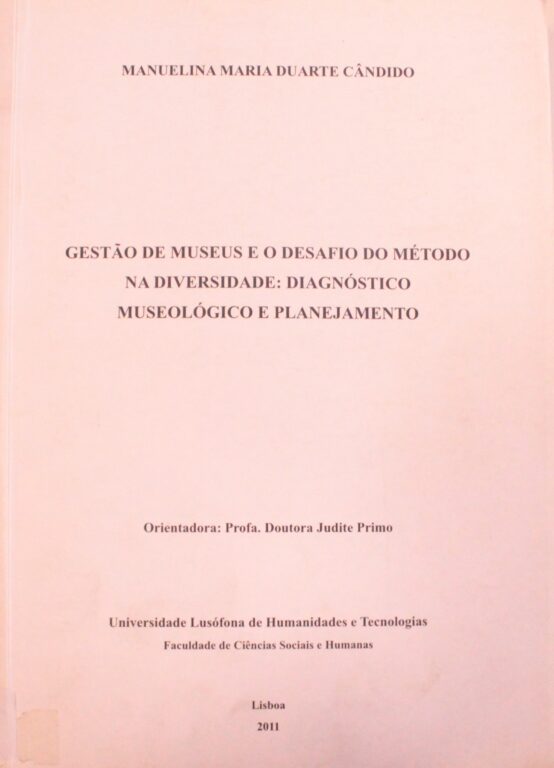 MANUELINA MARIA DUARTE CÂNDIDO

GESTÃO DE MUSEUS E O DESAFIO DO MÉTODO NA DIVERSIDADE: DIAGNÓSTICO MUSEOLÓGICO E PLANEJAMENTO

Orientadora: Profa. Doutora Judite Primo

Universidade Lusófona de Humanidades e Tecnologias
Faculdade de Ciências Sociais e Humanas

Lisboa
2011